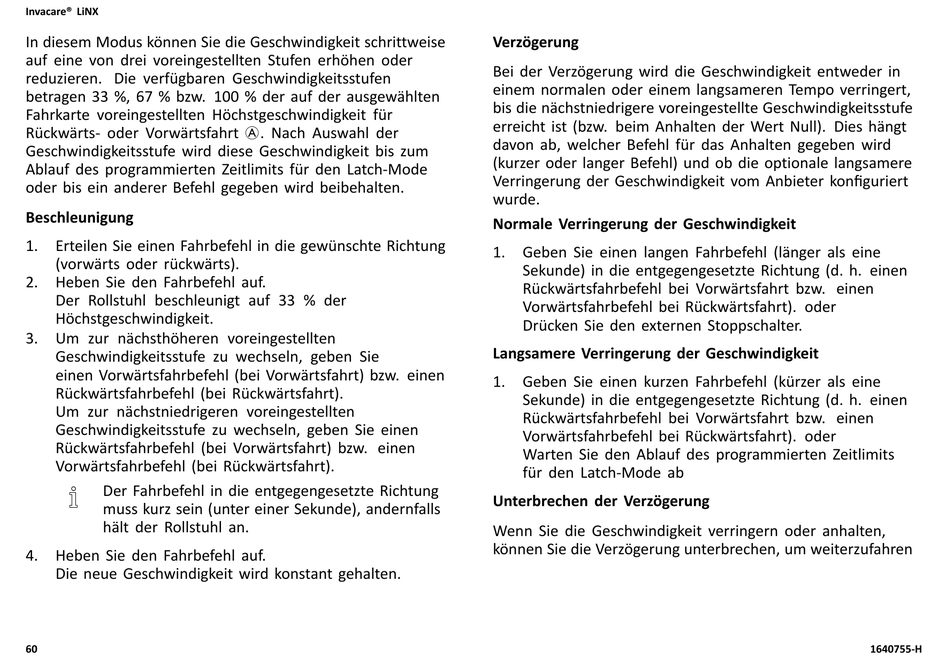 Invacare® LiNX

In diesem Modus können Sie die Geschwindigkeit schrittweise auf eine von drei voreingestellten Stufen erhöhen oder reduzieren. Die verfügbaren Geschwindigkeitsstufen betragen 33 %, 67 % bzw. 100 % der auf der ausgewählten Fahrkarte voreingestellten Höchstgeschwindigkeit für Rückwärts- oder Vorwärtsfahrt Ⓐ. Nach Auswahl der Geschwindigkeitsstufe wird diese Geschwindigkeit bis zum Ablauf des programmierten Zeitlimits für den Latch-Mode oder bis ein anderer Befehl gegeben wird beibehalten.

Beschleunigung

1. Erteilen Sie einen Fahrbefehl in die gewünschte Richtung (vorwärts oder rückwärts).
2. Heben Sie den Fahrbefehl auf.
Der Rollstuhl beschleunigt auf 33 % der Höchstgeschwindigkeit.
3. Um zur nächsthöheren voreingestellten Geschwindigkeitsstufe zu wechseln, geben Sie einen Vorwärtsfahrbefehl (bei Vorwärtsfahrt) bzw. einen Rückwärtsfahrbefehl (bei Rückwärtsfahrt).
Um zur nächstniedrigeren voreingestellten Geschwindigkeitsstufe zu wechseln, geben Sie einen Rückwärtsfahrbefehl (bei Vorwärtsfahrt) bzw. einen Vorwärtsfahrbefehl (bei Rückwärtsfahrt).

Der Fahrbefehl in die entgegengesetzte Richtung muss kurz sein (unter einer Sekunde), andernfalls hält der Rollstuhl an.

4. Heben Sie den Fahrbefehl auf.
Die neue Geschwindigkeit wird konstant gehalten.

Verzögerung

Bei der Verzögerung wird die Geschwindigkeit entweder in einem normalen oder einem langsameren Tempo verringert, bis die nächstniedrigere voreingestellte Geschwindigkeitsstufe erreicht ist (bzw. beim Anhalten der Wert Null). Dies hängt davon ab, welcher Befehl für das Anhalten gegeben wird (kurzer oder langer Befehl) und ob die optionale langsamere Verringerung der Geschwindigkeit vom Anbieter konfiguriert wurde.

Normale Verringerung der Geschwindigkeit

1. Geben Sie einen langen Fahrbefehl (länger als eine Sekunde) in die entgegengesetzte Richtung (d. h. einen Rückwärtsfahrbefehl bei Vorwärtsfahrt bzw. einen Vorwärtsfahrbefehl bei Rückwärtsfahrt). oder
Drücken Sie den externen Stoppschalter.

Langsamere Verringerung der Geschwindigkeit

1. Geben Sie einen kurzen Fahrbefehl (kürzer als eine Sekunde) in die entgegengesetzte Richtung (d. h. einen Rückwärtsfahrbefehl bei Vorwärtsfahrt bzw. einen Vorwärtsfahrbefehl bei Rückwärtsfahrt). oder
Warten Sie den Ablauf des programmierten Zeitlimits für den Latch-Mode ab

Unterbrechen der Verzögerung

Wenn Sie die Geschwindigkeit verringern oder anhalten, können Sie die Verzögerung unterbrechen, um weiterzufahren

60

1640755-H